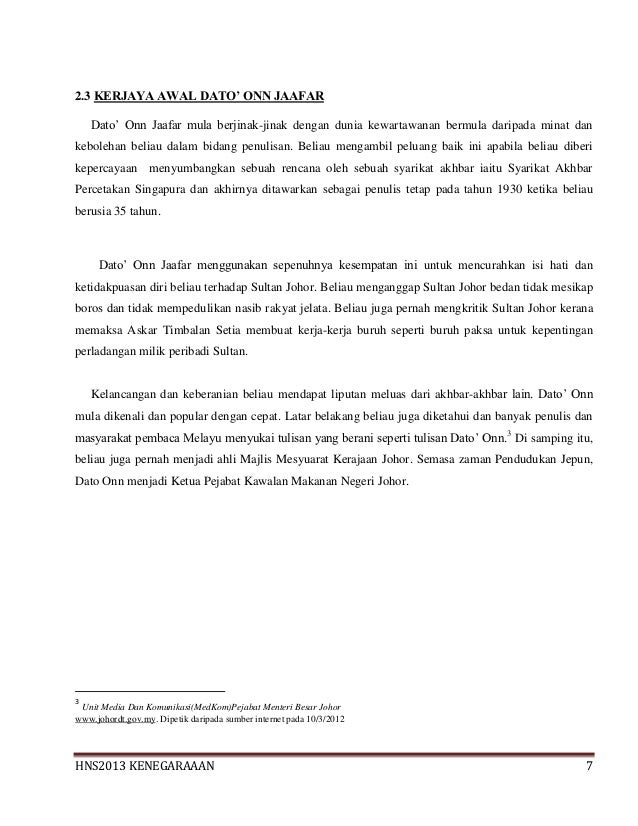 2.3 KERJAYA AWAL DATO' ONN JAAFAR

Dato' Onn Jaafar mula berjinak-jinak dengan dunia kewartawanan bermula daripada minat dan kebolehan beliau dalam bidang penulisan. Beliau mengambil peluang baik ini apabila beliau diberi kepercayaan menyumbangkan sebuah rencana oleh sebuah syarikat akhbar iaitu Syarikat Akhbar Percetakan Singapura dan akhirnya ditawarkan sebagai penulis tetap pada tahun 1930 ketika beliau berusia 35 tahun.

Dato' Onn Jaafar menggunakan sepenuhnya kesempatan ini untuk mencurahkan isi hati dan ketidakpuasan diri beliau terhadap Sultan Johor. Beliau menganggap Sultan Johor bedan tidak mesikap boros dan tidak mempedulikan nasib rakyat jelata. Beliau juga pernah mengkritik Sultan Johor kerana memaksa Askar Timbalan Setia membuat kerja-kerja buruh seperti buruh paksa untuk kepentingan perladangan milik peribadi Sultan.

Kelancangan dan keberanian beliau mendapat liputan meluas dari akhbar-akhbar lain. Dato' Onn mula dikenali dan popular dengan cepat. Latar belakang beliau juga diketahui dan banyak penulis dan masyarakat pembaca Melayu menyukai tulisan yang berani seperti tulisan Dato' Onn.$^3$ Di samping itu, beliau juga pernah menjadi ahli Majlis Mesyuarat Kerajaan Johor. Semasa zaman Pendudukan Jepun, Dato Onn menjadi Ketua Pejabat Kawalan Makanan Negeri Johor.

$^3$ Unit Media Dan Komunikasi(MedKom)Pejabat Menteri Besar Johor www.johordt.gov.my. Dipetik daripada sumber internet pada 10/3/2012

HNS2013 KENEGARAAAN 7